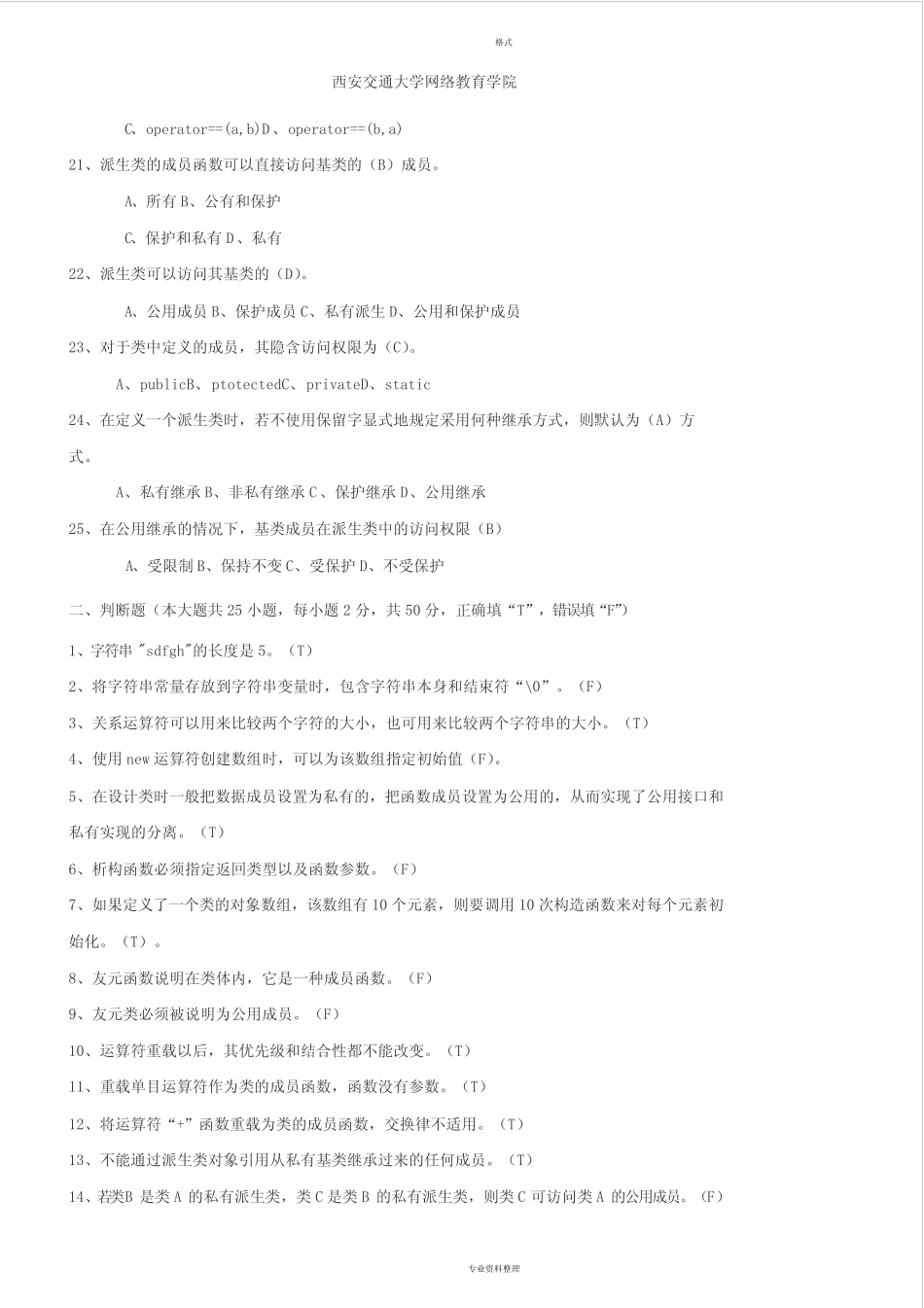 格式

西安交通大学网络教育学院

C、operator==(a,b)D、operator==(b,a)

21、派生类的成员函数可以直接访问基类的（B）成员。

A、所有B、公有和保护

C、保护和私有D、私有

22、派生类可以访问其基类的（D)。

A、公用成员B、保护成员C、私有派生D、公用和保护成员

23、对于类中定义的成员，其隐含访问权限为（C)。

A、publicB、ptotectedC、privateD、static

24、在定义一个派生类时，若不使用保留字显式地规定采用何种继承方式，则默认为（A）方式。

A、私有继承B、非私有继承C、保护继承D、公用继承

25、在公用继承的情况下，基类成员在派生类中的访问权限（B）

A、受限制B、保持不变C、受保护D、不受保护

二、判断题（本大题共25小题，每小题2分，共50分，正确填“T”，错误填“F”)

1、字符串"sdfgh"的长度是5。（T）

2、将字符串常量存放到字符串变量时，包含字符串本身和结束符“\0”。（F）

3、关系运算符可以用来比较两个字符的大小，也可用来比较两个字符串的大小。（T）

4、使用new运算符创建数组时，可以为该数组指定初始值（F)。

5、在设计类时一般把数据成员设置为私有的，把函数成员设置为公用的，从而实现了公用接口和私有实现的分离。（T）

6、析构函数必须指定返回类型以及函数参数。（F）

7、如果定义了一个类的对象数组，该数组有10个元素，则要调用10次构造函数来对每个元素初始化。（T）。

8、友元函数说明在类体内，它是一种成员函数。（F）

9、友元类必须被说明为公用成员。（F）

10、运算符重载以后，其优先级和结合性都不能改变。（T）

11、重载单目运算符作为类的成员函数，函数没有参数。（T）

12、将运算符“+”函数重载为类的成员函数，交换律不适用。（T）

13、不能通过派生类对象引用从私有基类继承过来的任何成员。（T）

14、若类B是类A的私有派生类，类C是类B的私有派生类，则类C可访问类A的公用成员。（F）

专业资料整理